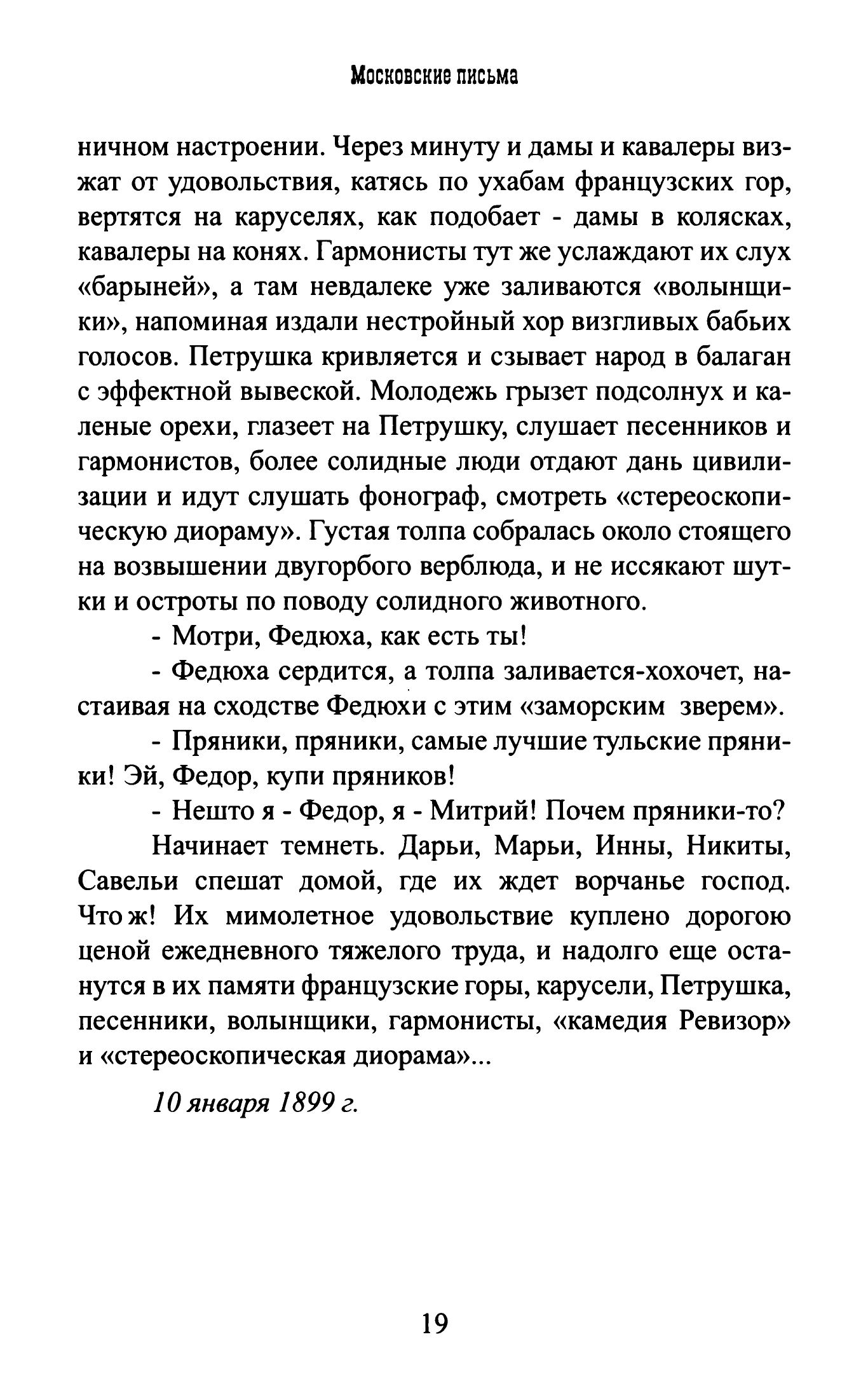 Московские письма

ничном настроении. Через минуту и дамы и кавалеры визжат от удовольствия, катясь по ухабам французских гор, вертятся на каруселях, как подобает - дамы в колясках, кавалеры на конях. Гармонисты тут же услаждают их слух «барыней», а там невдалеке уже заливаются «волынщики», напоминая издали нестройный хор визгливых бабьих голосов. Петрушка кривляется и сзывает народ в балаган с эффектной вывеской. Молодежь грызет подсолнух и каленые орехи, глазеет на Петрушку, слушает песенников и гармонистов, более солидные люди отдают дань цивилизации и идут слушать фонограф, смотреть «стереоскопическую диораму». Густая толпа собралась около стоящего на возвышении двугорбого верблюда, и не иссякают шутки и остроты по поводу солидного животного.

- Мотри, Федюха, как есть ты!

- Федюха сердится, а толпа заливается-хохочет, настаивая на сходстве Федюхи с этим «заморским зверем».

- Пряники, пряники, самые лучшие тульские пряники! Эй, Федор, купи пряников!

- Нешто я - Федор, я - Митрий! Почем пряники-то?

Начинает темнеть. Дарьи, Марьи, Инны, Никиты, Савельи спешат домой, где их ждет ворчанье господ. Что ж! Их мимолетное удовольствие куплено дорогою ценой ежедневного тяжелого труда, и надолго еще останутся в их памяти французские горы, карусели, Петрушка, песенники, волынщики, гармонисты, «камедия Ревизор» и «стереоскопическая диорама»...

10 января 1899 г.

19